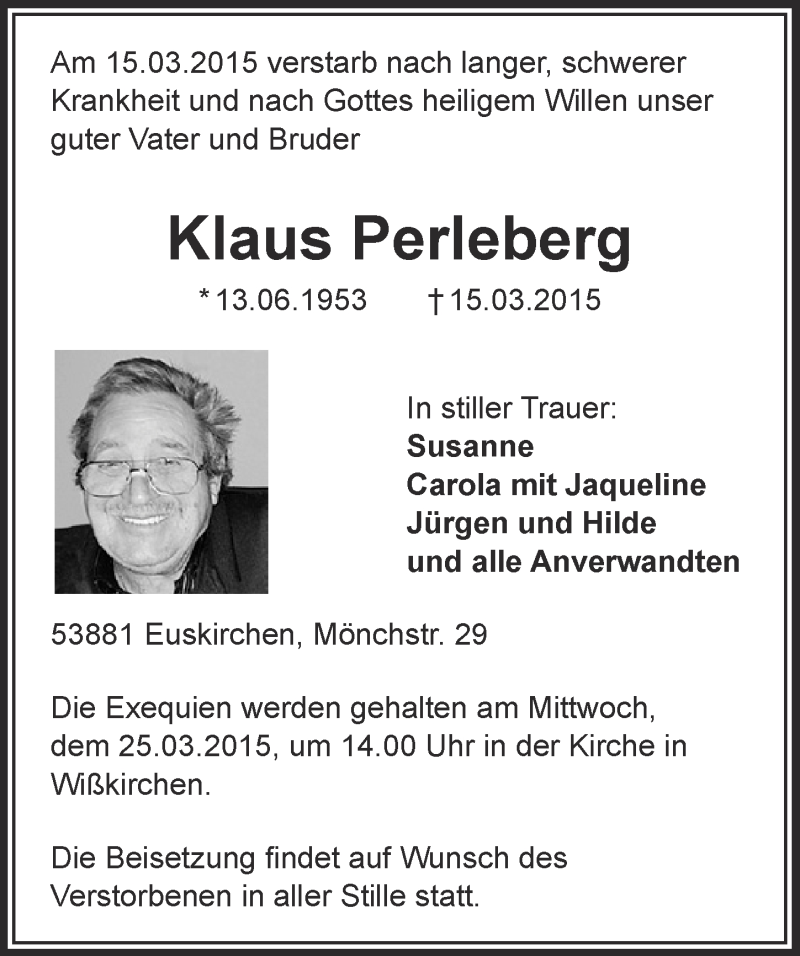 Am 15.03.2015 verstarb nach langer, schwerer Krankheit und nach Gottes heiligem Willen unser guter Vater und Bruder

Klaus Perleberg

* 13.06.1953 † 15.03.2015

In stiller Trauer:
Susanne
Carola mit Jaqueline
Jürgen und Hilde
und alle Anverwandten

53881 Euskirchen, Mönchstr. 29

Die Exequien werden gehalten am Mittwoch, dem 25.03.2015, um 14.00 Uhr in der Kirche in Wißkirchen.

Die Beisetzung findet auf Wunsch des Verstorbenen in aller Stille statt.